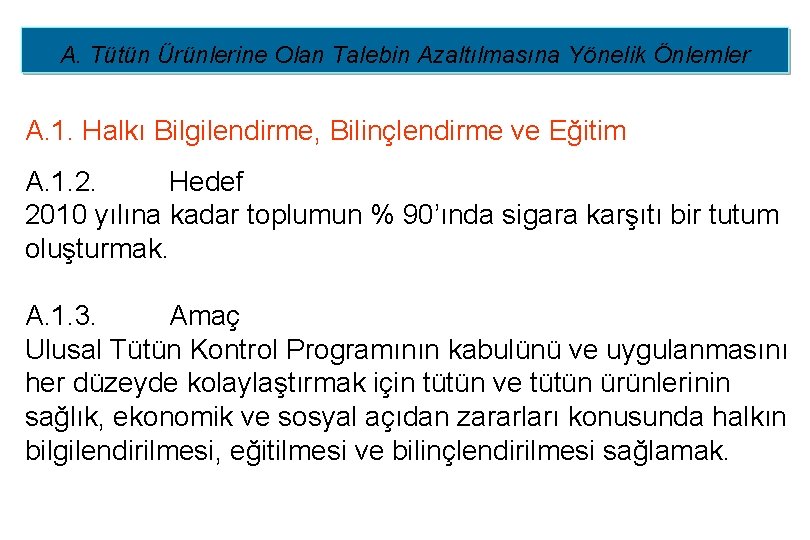 A. Tütün Ürünlerine Olan Talebin Azaltılmasına Yönelik Önlemler

A.1. Halkı Bilgilendirme, Bilinçlendirme ve Eğitim

A.1.2. Hedef
2010 yılına kadar toplumun % 90'ında sigara karşıtı bir tutum oluşturmak.

A.1.3. Amaç
Ulusal Tütün Kontrol Programının kabulünü ve uygulanmasını her düzeyde kolaylaştırmak için tütün ve tütün ürünlerinin sağlık, ekonomik ve sosyal açıdan zararları konusunda halkın bilgilendirilmesi, eğitilmesi ve bilinçlendirilmesi sağlamak.